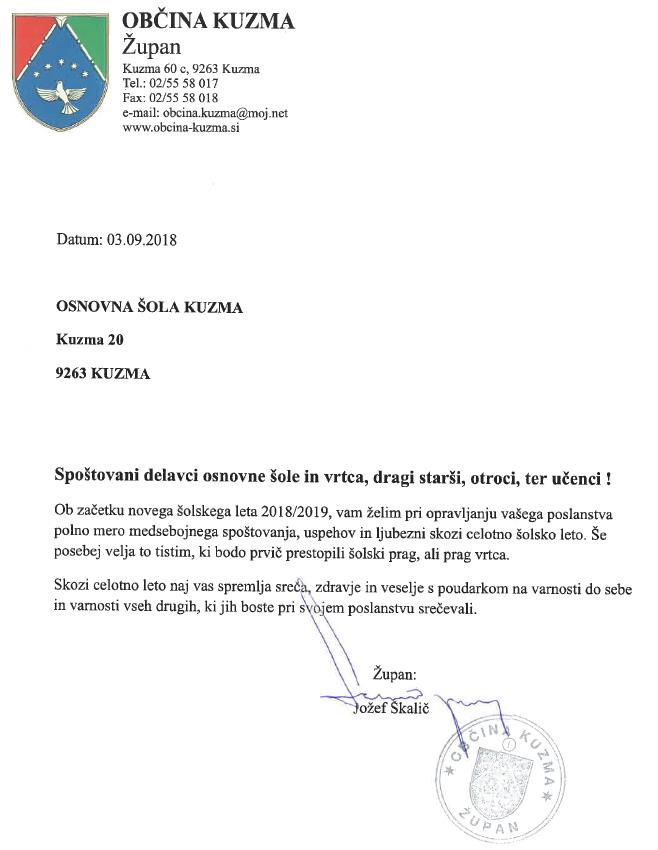 OBČINA KUZMA
Župan
Kuzma 60 c, 9263 Kuzma
Tel.: 02/55 58 017
Fax: 02/55 58 018
e-mail: obcina.kuzma@moj.net
www.obcina-kuzma.si

Datum: 03.09.2018

OSNOVNA ŠOLA KUZMA

Kuzma 20

9263 KUZMA

Spoštovani delavci osnovne šole in vrtca, dragi starši, otroci, ter učenci !

Ob začetku novega šolskega leta 2018/2019, vam želim pri opravljanju vašega poslanstva polno mero medsebojnega spoštovanja, uspehov in ljubezni skozi celotno šolsko leto. Še posebej velja to tistim, ki bodo prvič prestopili šolski prag, ali prag vrtca.

Skozi celotno leto naj vas spremlja sreča, zdravje in veselje s poudarkom na varnosti do sebe in varnosti vseh drugih, ki jih boste pri svojem poslanstvu srečevali.

Župan:
Jožef Škalič

OBČINA KUZMA
ŽUPAN